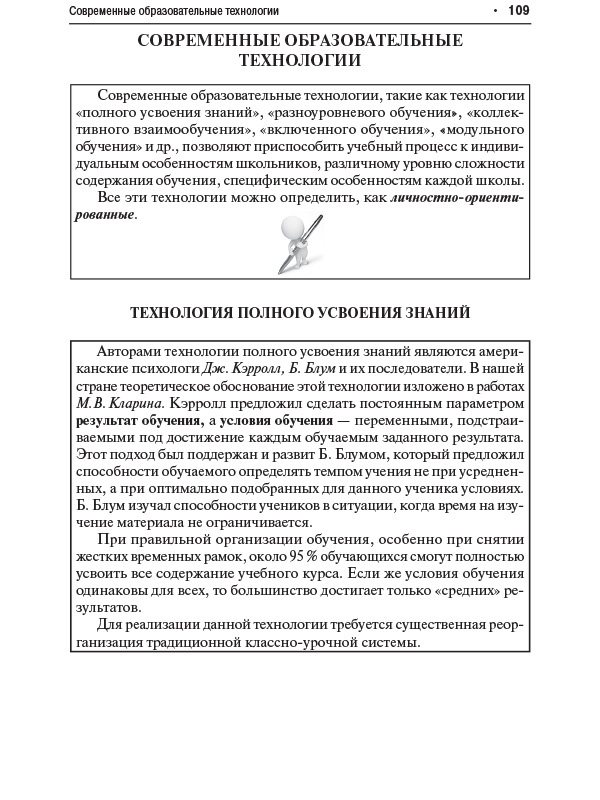 Современные образовательные технологии • 109

СОВРЕМЕННЫЕ ОБРАЗОВАТЕЛЬНЫЕ ТЕХНОЛОГИИ

Современные образовательные технологии, такие как технологии «полного усвоения знаний», «разноуровневого обучения», «коллективного взаимообучения», «включенного обучения», «модульного обучения» и др., позволяют приспособить учебный процесс к индивидуальным особенностям школьников, различному уровню сложности содержания обучения, специфическим особенностям каждой школы.

Все эти технологии можно определить, как личностно-ориентированные.

ТЕХНОЛОГИЯ ПОЛНОГО УСВОЕНИЯ ЗНАНИЙ

Авторами технологии полного усвоения знаний являются американские психологи Дж. Кэрролл, Б. Блум и их последователи. В нашей стране теоретическое обоснование этой технологии изложено в работах М.В. Кларина. Кэрролл предложил сделать постоянным параметром результат обучения, а условия обучения — переменными, подстраиваемыми под достижение каждым обучаемым заданного результата. Этот подход был поддержан и развит Б. Блумом, который предложил способности обучаемого определять темпом учения не при усредненных, а при оптимально подобранных для данного ученика условиях. Б. Блум изучал способности учеников в ситуации, когда время на изучение материала не ограничивается.

При правильной организации обучения, особенно при снятии жестких временных рамок, около 95 % обучающихся смогут полностью усвоить все содержание учебного курса. Если же условия обучения одинаковы для всех, то большинство достигает только «средних» результатов.

Для реализации данной технологии требуется существенная реорганизация традиционной классно-урочной системы.